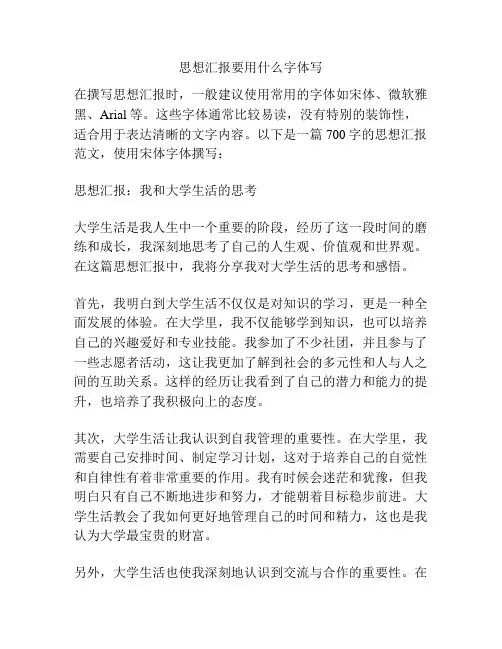 思想汇报要用什么字体写

在撰写思想汇报时，一般建议使用常用的字体如宋体、微软雅黑、Arial 等。这些字体通常比较易读，没有特别的装饰性，适合用于表达清晰的文字内容。以下是一篇 700 字的思想汇报范文，使用宋体字体撰写：

思想汇报：我和大学生活的思考

大学生活是我人生中一个重要的阶段，经历了这一段时间的磨练和成长，我深刻地思考了自己的人生观、价值观和世界观。在这篇思想汇报中，我将分享我对大学生活的思考和感悟。

首先，我明白到大学生活不仅仅是对知识的学习，更是一种全面发展的体验。在大学里，我不仅能够学到知识，也可以培养自己的兴趣爱好和专业技能。我参加了不少社团，并且参与了一些志愿者活动，这让我更加了解到社会的多元性和人与人之间的互助关系。这样的经历让我看到了自己的潜力和能力的提升，也培养了我积极向上的态度。

其次，大学生活让我认识到自我管理的重要性。在大学里，我需要自己安排时间、制定学习计划，这对于培养自己的自觉性和自律性有着非常重要的作用。我有时候会迷茫和犹豫，但我明白只有自己不断地进步和努力，才能朝着目标稳步前进。大学生活教会了我如何更好地管理自己的时间和精力，这也是我认为大学最宝贵的财富。

另外，大学生活也使我深刻地认识到交流与合作的重要性。在